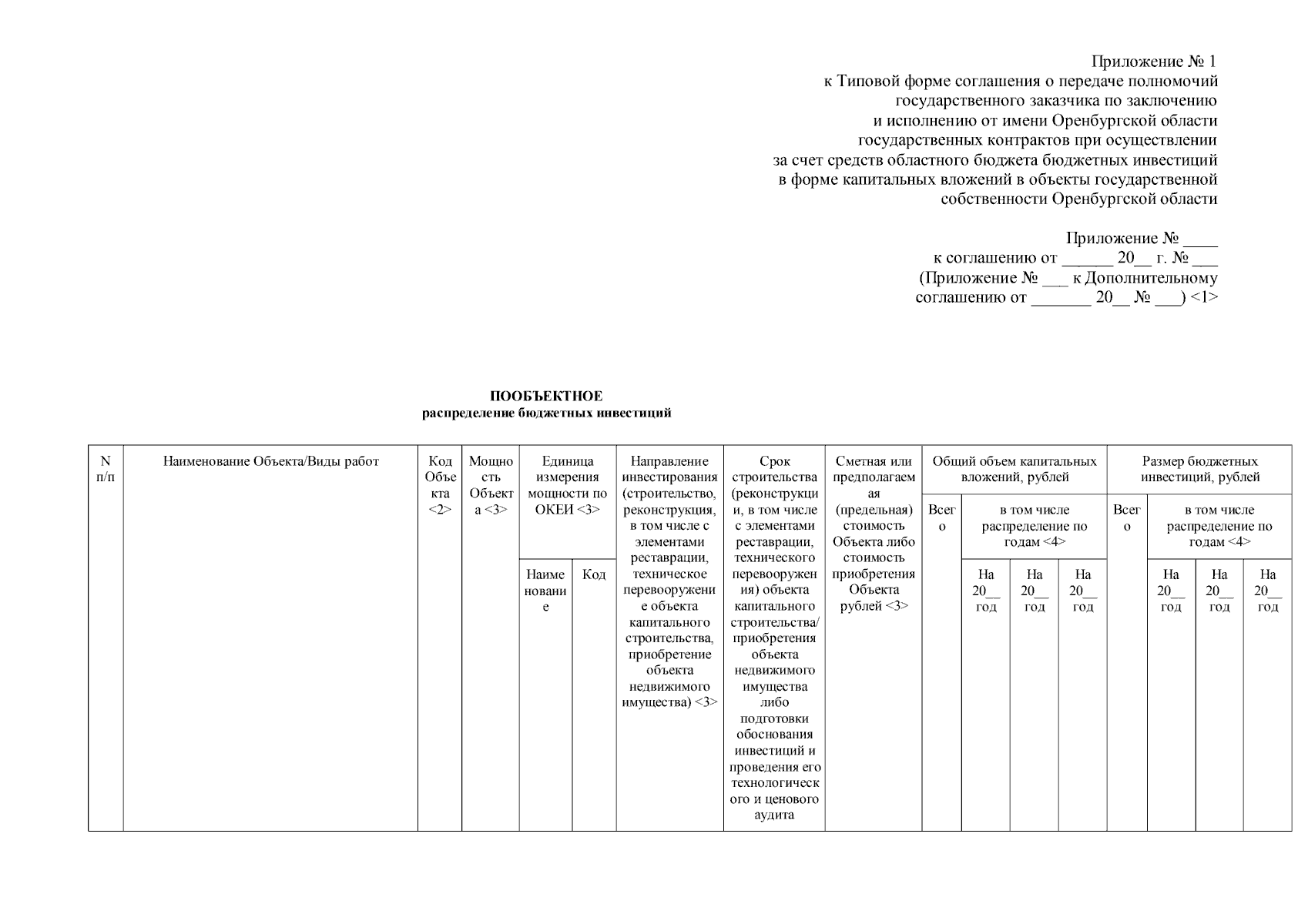 Приложение № 1
к Типовой форме соглашения о передаче полномочий государственного заказчика по заключению и исполнению от имени Оренбургской области государственных контрактов при осуществлении за счет средств областного бюджета бюджетных инвестиций в форме капитальных вложений в объекты государственной собственности Оренбургской области

Приложение № ____
к соглашению от ______ 20__ г. № ___
(Приложение № ___ к Дополнительному соглашению от _______ 20__ № ___) <1>

ПООБЪЕКТНОЕ
распределение бюджетных инвестиций

| N п/п | Наименование Объекта/Виды работ | Код Объекта <2> | Мощность Объекта <3> | Единица измерения мощности по ОКЕИ <3> | | Направление инвестирования (строительство, реконструкция, в том числе с элементами реставрации, техническое перевооружение объекта капитального строительства, приобретение объекта недвижимого имущества) <3> | Срок строительства (реконструкции, в том числе с элементами реставрации, технического перевооружения) объекта капитального строительства/ приобретения объекта недвижимого имущества либо подготовки обоснования инвестиций и проведения его технологического и ценового аудита | Сметная или предполагаемая (предельная) стоимость Объекта либо стоимость приобретения Объекта рублей <3> | Общий объем капитальных вложений, рублей | | | | Размер бюджетных инвестиций, рублей | | | |
|---|---|---|---|---|---|---|---|---|---|---|---|---|---|---|---|---|
| | | | | | | | | | Всего | в том числе распределение по годам <4> | | | Всего | в том числе распределение по годам <4> | | |
| | | | | Наименование | Код | | | | | На 20__ год | На 20__ год | На 20__ год | | На 20__ год | На 20__ год | На 20__ год |